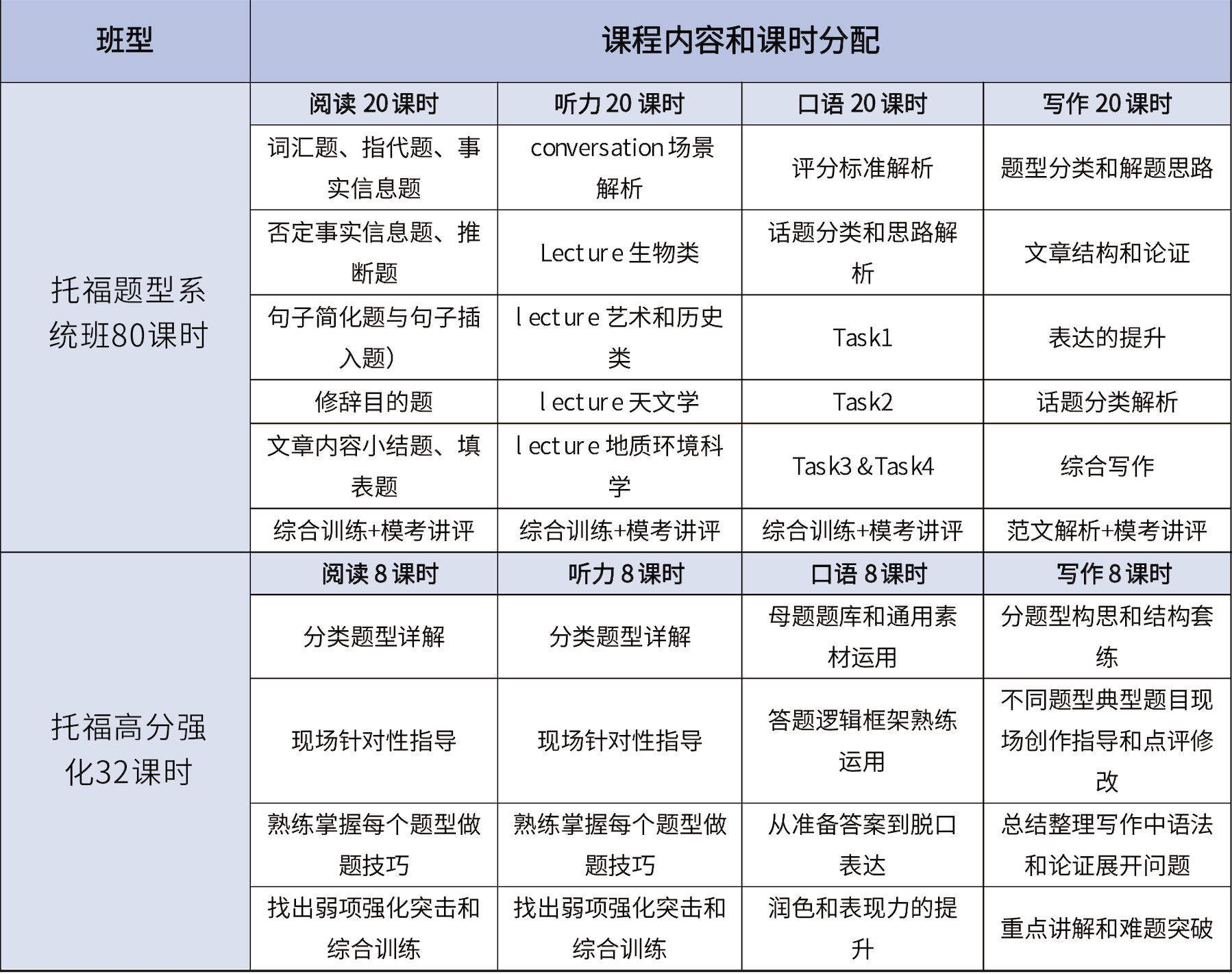 | 班型 | 课程内容和课时分配 | | | |
|---|---|---|---|---|
| 托福题型系统班80课时 | 阅读 20 课时 | 听力 20 课时 | 口语 20 课时 | 写作 20 课时 |
| | 词汇题、指代题、事实信息题 | conversation 场景解析 | 评分标准解析 | 题型分类和解题思路 |
| | 否定事实信息题、推断题 | Lecture 生物类 | 话题分类和思路解析 | 文章结构和论证 |
| | 句子简化题与句子插入题） | lecture 艺术和历史类 | Task1 | 表达的提升 |
| | 修辞目的题 | lecture 天文学 | Task2 | 话题分类解析 |
| | 文章内容小结题、填表题 | lecture 地质环境科学 | Task3 &Task4 | 综合写作 |
| | 综合训练+模考讲评 | 综合训练+模考讲评 | 综合训练+模考讲评 | 范文解析+模考讲评 |
| 托福高分强化32课时 | 阅读 8 课时 | 听力 8 课时 | 口语 8 课时 | 写作 8 课时 |
| | 分类题型详解 | 分类题型详解 | 母题题库和通用素材运用 | 分题型构思和结构套练 |
| | 现场针对性指导 | 现场针对性指导 | 答题逻辑框架熟练运用 | 不同题型典型题目现场创作指导和点评修改 |
| | 熟练掌握每个题型做题技巧 | 熟练掌握每个题型做题技巧 | 从准备答案到脱口表达 | 总结整理写作中语法和论证展开问题 |
| | 找出弱项强化突击和综合训练 | 找出弱项强化突击和综合训练 | 润色和表现力的提升 | 重点讲解和难题突破 |